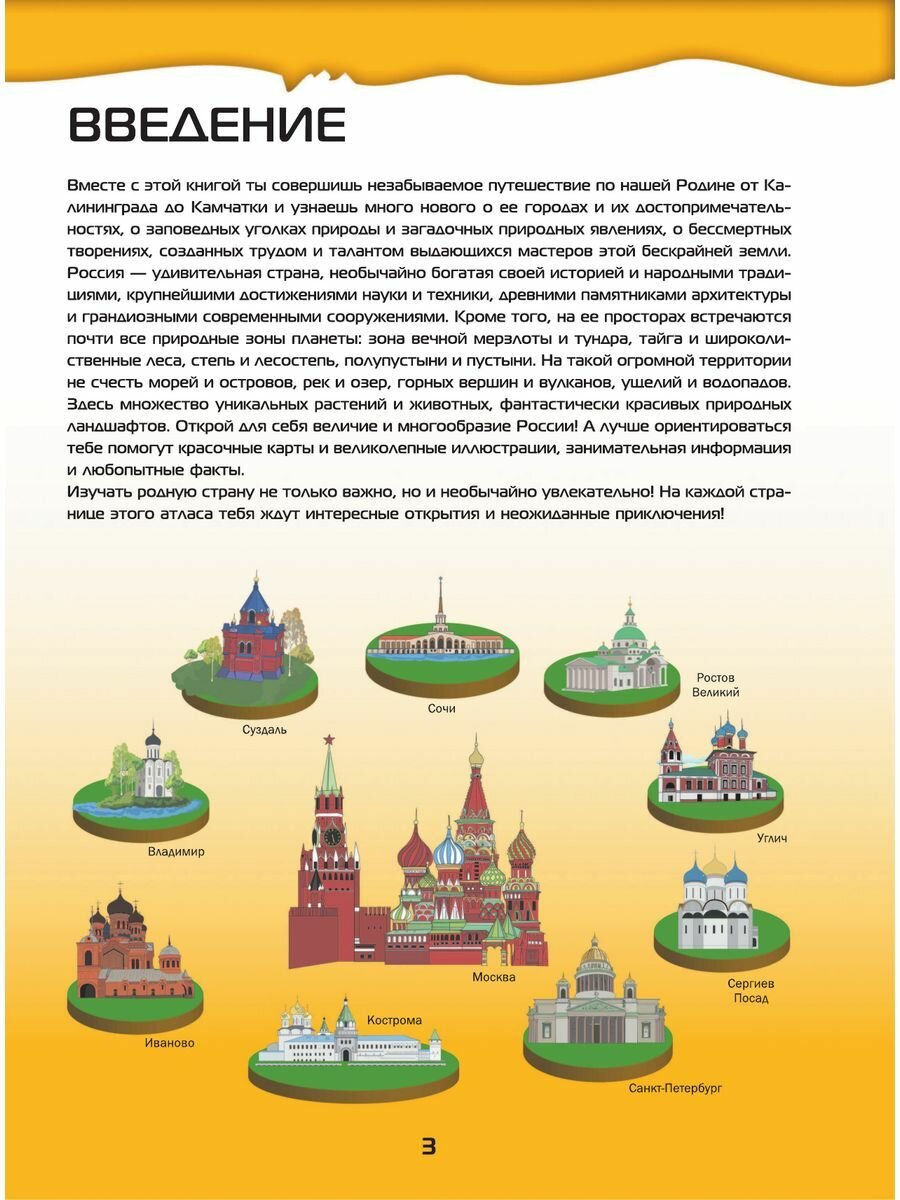 ВВЕДЕНИЕ

Вместе с этой книгой ты совершишь незабываемое путешествие по нашей Родине от Калининграда до Камчатки и узнаешь много нового о ее городах и их достопримечательностях, о заповедных уголках природы и загадочных природных явлениях, о бессмертных творениях, созданных трудом и талантом выдающихся мастеров этой бескрайней земли. Россия — удивительная страна, необычайно богатая своей историей и народными традициями, крупнейшими достижениями науки и техники, древними памятниками архитектуры и грандиозными современными сооружениями. Кроме того, на ее просторах встречаются почти все природные зоны планеты: зона вечной мерзлоты и тундра, тайга и широколиственные леса, степь и лесостепь, полупустыни и пустыни. На такой огромной территории не счесть морей и островов, рек и озер, горных вершин и вулканов, ущелий и водопадов. Здесь множество уникальных растений и животных, фантастически красивых природных ландшафтов. Открой для себя величие и многообразие России! А лучше ориентироваться тебе помогут красочные карты и великолепные иллюстрации, занимательная информация и любопытные факты.
Изучать родную страну не только важно, но и необычайно увлекательно! На каждой странице этого атласа тебя ждут интересные открытия и неожиданные приключения!

Суздаль
Сочи
Ростов Великий
Владимир
Углич
Москва
Сергиев Посад
Иваново
Кострома
Санкт-Петербург

3